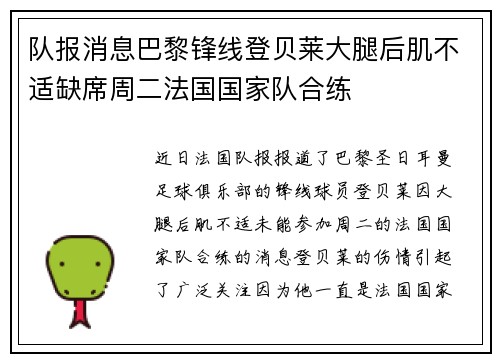 队报消息巴黎锋线登贝莱大腿后肌不适缺席周二法国国家队合练

近日法国队报报道了巴黎圣日耳曼足球俱乐部的锋线球员登贝莱因大腿后肌不适未能参加周二的法国国家队合练的消息登贝莱的伤情引起了广泛关注因为他一直是法国国家